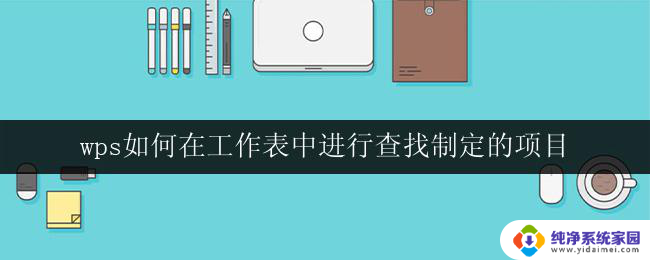 wps如何在工作表中进行查找制定的项目

纯净系统家园
www.yidaimei.com